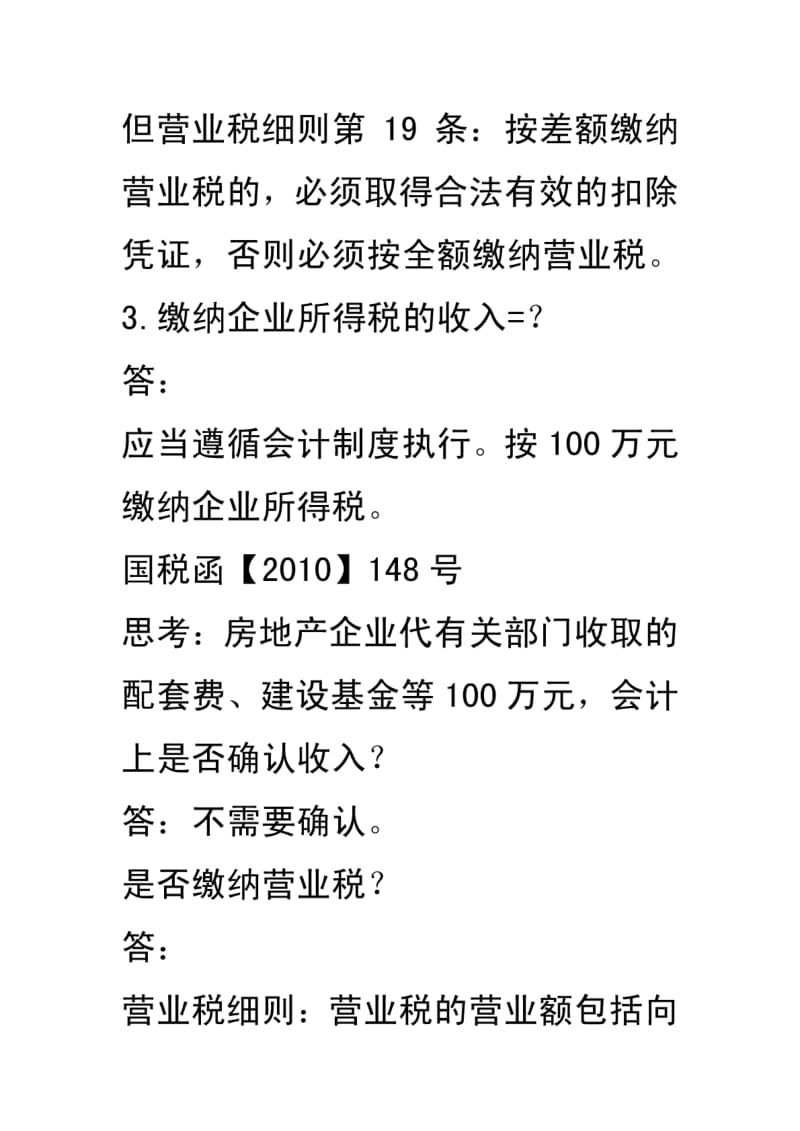 但营业税细则第 19 条：按差额缴纳营业税的，必须取得合法有效的扣除凭证，否则必须按全额缴纳营业税。

3.缴纳企业所得税的收入=？

答：

应当遵循会计制度执行。按 100 万元缴纳企业所得税。

国税函【2010】148 号

思考：房地产企业代有关部门收取的配套费、建设基金等 100 万元，会计上是否确认收入？

答：不需要确认。

是否缴纳营业税？

答：

营业税细则：营业税的营业额包括向